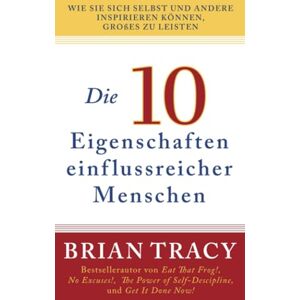 WIE SIE SICH SELBST UND ANDERE INSPIRIEREN KÖNNEN, GROßES ZU LEISTEN

Die 10 Eigenschaften einflussreicher Menschen

BRIAN TRACY

Bestsellerautor von Eat That Frog!, No Excuses!, The Power of Self-Descipline, und Get It Done Now!